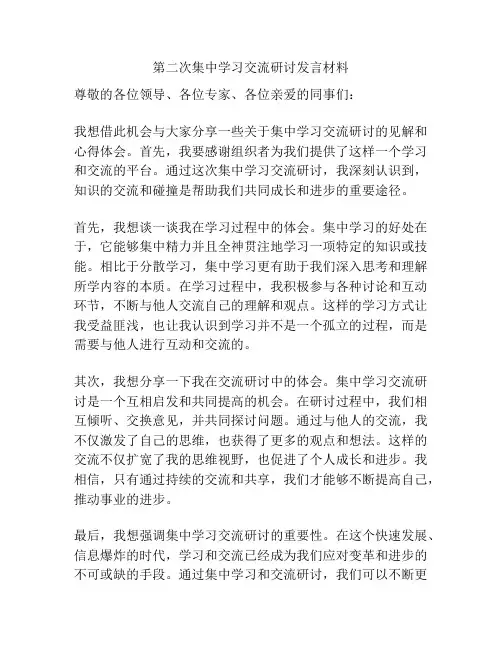 第二次集中学习交流研讨发言材料

尊敬的各位领导、各位专家、各位亲爱的同事们：

我想借此机会与大家分享一些关于集中学习交流研讨的见解和心得体会。首先，我要感谢组织者为我们提供了这样一个学习和交流的平台。通过这次集中学习交流研讨，我深刻认识到，知识的交流和碰撞是帮助我们共同成长和进步的重要途径。

首先，我想谈一谈我在学习过程中的体会。集中学习的好处在于，它能够集中精力并且全神贯注地学习一项特定的知识或技能。相比于分散学习，集中学习更有助于我们深入思考和理解所学内容的本质。在学习过程中，我积极参与各种讨论和互动环节，不断与他人交流自己的理解和观点。这样的学习方式让我受益匪浅，也让我认识到学习并不是一个孤立的过程，而是需要与他人进行互动和交流的。

其次，我想分享一下我在交流研讨中的体会。集中学习交流研讨是一个互相启发和共同提高的机会。在研讨过程中，我们相互倾听、交换意见，并共同探讨问题。通过与他人的交流，我不仅激发了自己的思维，也获得了更多的观点和想法。这样的交流不仅扩宽了我的思维视野，也促进了个人成长和进步。我相信，只有通过持续的交流和共享，我们才能够不断提高自己，推动事业的进步。

最后，我想强调集中学习交流研讨的重要性。在这个快速发展、信息爆炸的时代，学习和交流已经成为我们应对变革和进步的不可或缺的手段。通过集中学习和交流研讨，我们可以不断更